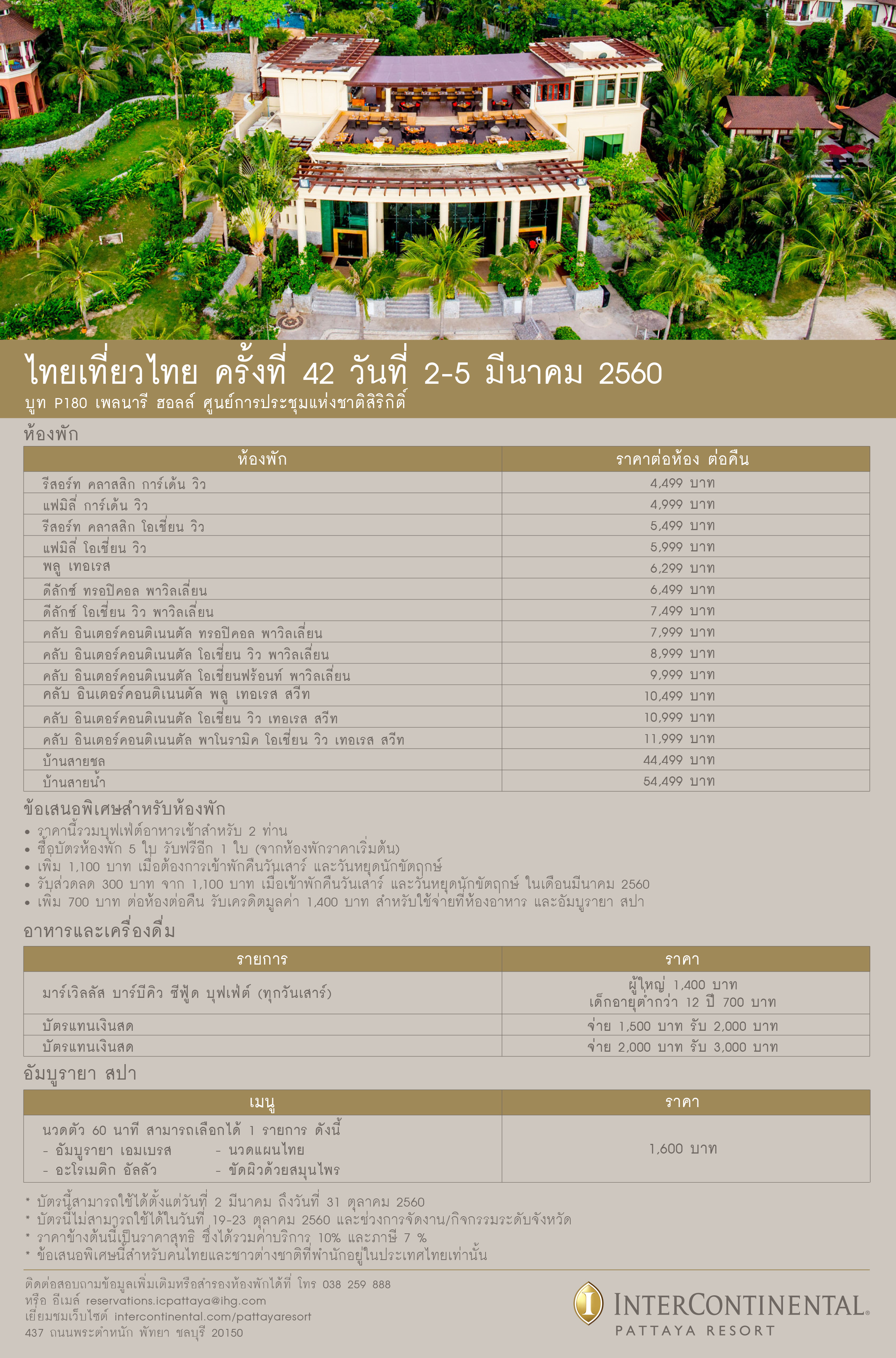 ไทยเที่ยวไทย ครั้งที่ 42 วันที่ 2-5 มีนาคม 2560

บูท P180 เพลนารี ฮอลล์ ศูนย์การประชุมแห่งชาติสิริกิติ์

ห้องพัก

| ห้องพัก | ราคาต่อห้อง ต่อคืน |
|---|---|
| รีสอร์ท คลาสสิก การ์เด้น วิว | 4,499 บาท |
| แฟมิลี่ การ์เด้น วิว | 4,999 บาท |
| รีสอร์ท คลาสสิก โอเชี่ยน วิว | 5,499 บาท |
| แฟมิลี่ โอเชี่ยน วิว | 5,999 บาท |
| พลู เทอเรส | 6,299 บาท |
| ดีลักซ์ ทรอปิคอล พาวิลเลี่ยน | 6,499 บาท |
| ดีลักซ์ โอเชี่ยน วิว พาวิลเลี่ยน | 7,499 บาท |
| คลับ อินเตอร์คอนติเนนตัล ทรอปิคอล พาวิลเลี่ยน | 7,999 บาท |
| คลับ อินเตอร์คอนติเนนตัล โอเชี่ยน วิว พาวิลเลี่ยน | 8,999 บาท |
| คลับ อินเตอร์คอนติเนนตัล โอเชี่ยนฟร้อนท์ พาวิลเลี่ยน | 9,999 บาท |
| คลับ อินเตอร์คอนติเนนตัล พลู เทอเรส สวีท | 10,499 บาท |
| คลับ อินเตอร์คอนติเนนตัล โอเชี่ยน วิว เทอเรส สวีท | 10,999 บาท |
| คลับ อินเตอร์คอนติเนนตัล พาโนรามิค โอเชี่ยน วิว เทอเรส สวีท | 11,999 บาท |
| บ้านสายชล | 44,499 บาท |
| บ้านสายน้ำ | 54,499 บาท |

ข้อเสนอพิเศษสำหรับห้องพัก
• ราคานี้รวมบุฟเฟ่ต์อาหารเช้าสำหรับ 2 ท่าน
• ซื้อบัตรห้องพัก 5 ใบ รับฟรีอีก 1 ใบ (จากห้องพักราคาเริ่มต้น)
• เพิ่ม 1,100 บาท เมื่อต้องการเข้าพักคืนวันเสาร์ และวันหยุดนักขัตฤกษ์
• รับส่วนลด 300 บาท จาก 1,100 บาท เมื่อเข้าพักคืนวันเสาร์ และวันหยุดนักขัตฤกษ์ ในเดือนมีนาคม 2560
• เพิ่ม 700 บาท ต่อห้องต่อคืน รับเครดิตมูลค่า 1,400 บาท สำหรับใช้จ่ายที่ห้องอาหาร และอัมบูรายา สปา

อาหารและเครื่องดื่ม

| รายการ | ราคา |
|---|---|
| มาร์เวิลลัส บาร์บีคิว ซีฟู้ด บุฟเฟ่ต์ (ทุกวันเสาร์) | ผู้ใหญ่ 1,400 บาท เด็กอายุต่ำกว่า 12 ปี 700 บาท |
| บัตรแทนเงินสด | จ่าย 1,500 บาท รับ 2,000 บาท |
| บัตรแทนเงินสด | จ่าย 2,000 บาท รับ 3,000 บาท |

อัมบูรายา สปา

| เมนู | ราคา |
|---|---|
| นวดตัว 60 นาที สามารถเลือกได้ 1 รายการ ดังนี้ - อัมบูรายา เอมเบรส - นวดแผนไทย - อะโรเมติก อัลลัว - ขัดผิวด้วยสมุนไพร | 1,600 บาท |

* บัตรนี้สามารถใช้ได้ตั้งแต่วันที่ 2 มีนาคม ถึงวันที่ 31 ตุลาคม 2560
* บัตรนี้ไม่สามารถใช้ได้ในวันที่ 19-23 ตุลาคม 2560 และช่วงการจัดงาน/กิจกรรมระดับจังหวัด
* ราคาข้างต้นนี้เป็นราคาสุทธิ ซึ่งได้รวมค่าบริการ 10% และภาษี 7 %
* ข้อเสนอพิเศษนี้สำหรับคนไทยและชาวต่างชาติที่พำนักอยู่ในประเทศไทยเท่านั้น

ติดต่อสอบถามข้อมูลเพิ่มเติมหรือสำรองห้องพักได้ที่ โทร 038 259 888
หรือ อีเมล์ reservations.icpattaya@ihg.com
เยี่ยมชมเว็บไซต์ intercontinental.com/pattayaresort
437 ถนนพระตำหนัก พัทยา ชลบุรี 20150

INTERCONTINENTAL.
PATTAYA RESORT